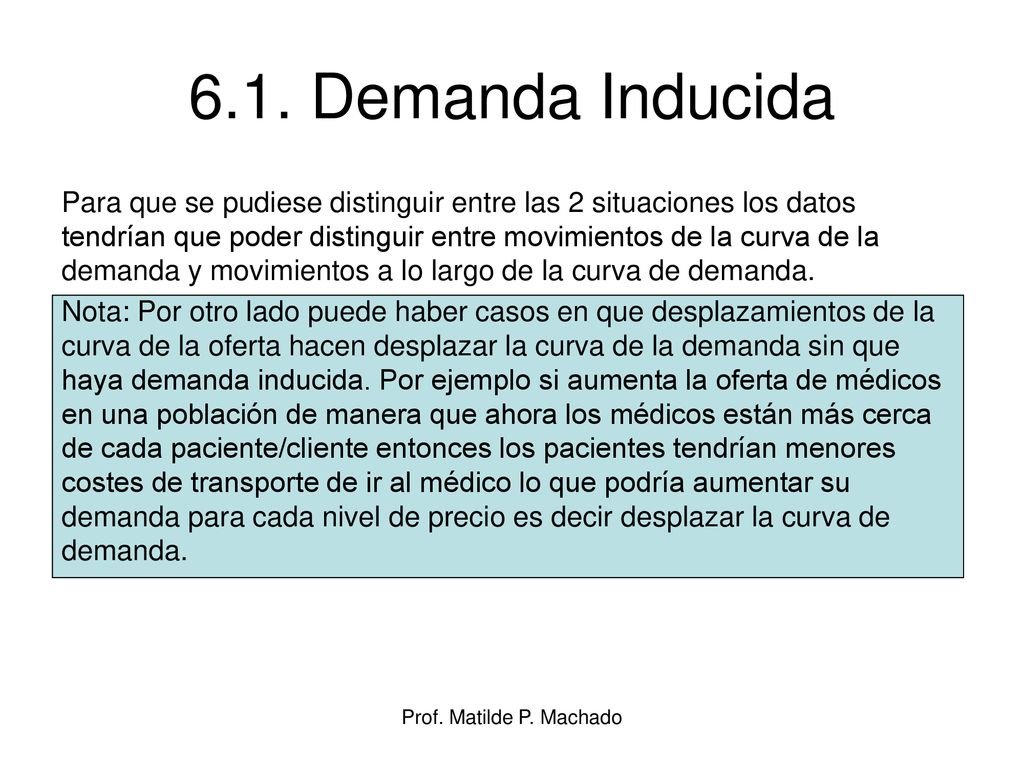 6.1. Demanda Inducida

Para que se pudiese distinguir entre las 2 situaciones los datos tendrían que poder distinguir entre movimientos de la curva de la demanda y movimientos a lo largo de la curva de demanda.

Nota: Por otro lado puede haber casos en que desplazamientos de la curva de la oferta hacen desplazar la curva de la demanda sin que haya demanda inducida. Por ejemplo si aumenta la oferta de médicos en una población de manera que ahora los médicos están más cerca de cada paciente/cliente entonces los pacientes tendrían menores costes de transporte de ir al médico lo que podría aumentar su demanda para cada nivel de precio es decir desplazar la curva de demanda.

Prof. Matilde P. Machado